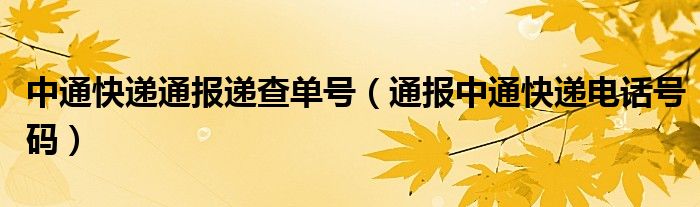 中通快递通报递查单号（通报中通快递电话号码）